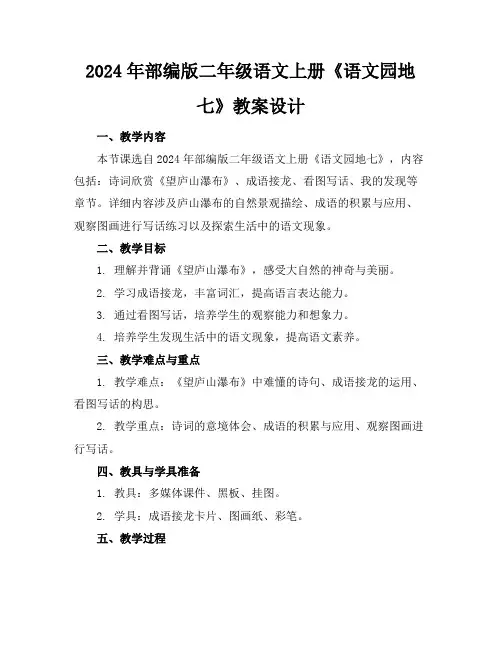 2024年部编版二年级语文上册《语文园地七》教案设计

一、教学内容

本节课选自2024年部编版二年级语文上册《语文园地七》，内容包括：诗词欣赏《望庐山瀑布》、成语接龙、看图写话、我的发现等章节。详细内容涉及庐山瀑布的自然景观描绘、成语的积累与应用、观察图画进行写话练习以及探索生活中的语文现象。

二、教学目标

1. 理解并背诵《望庐山瀑布》，感受大自然的神奇与美丽。

2. 学习成语接龙，丰富词汇，提高语言表达能力。

3. 通过看图写话，培养学生的观察能力和想象力。

4. 培养学生发现生活中的语文现象，提高语文素养。

三、教学难点与重点

1. 教学难点：《望庐山瀑布》中难懂的诗句、成语接龙的运用、看图写话的构思。

2. 教学重点：诗词的意境体会、成语的积累与应用、观察图画进行写话。

四、教具与学具准备

1. 教具：多媒体课件、黑板、挂图。

2. 学具：成语接龙卡片、图画纸、彩笔。

五、教学过程